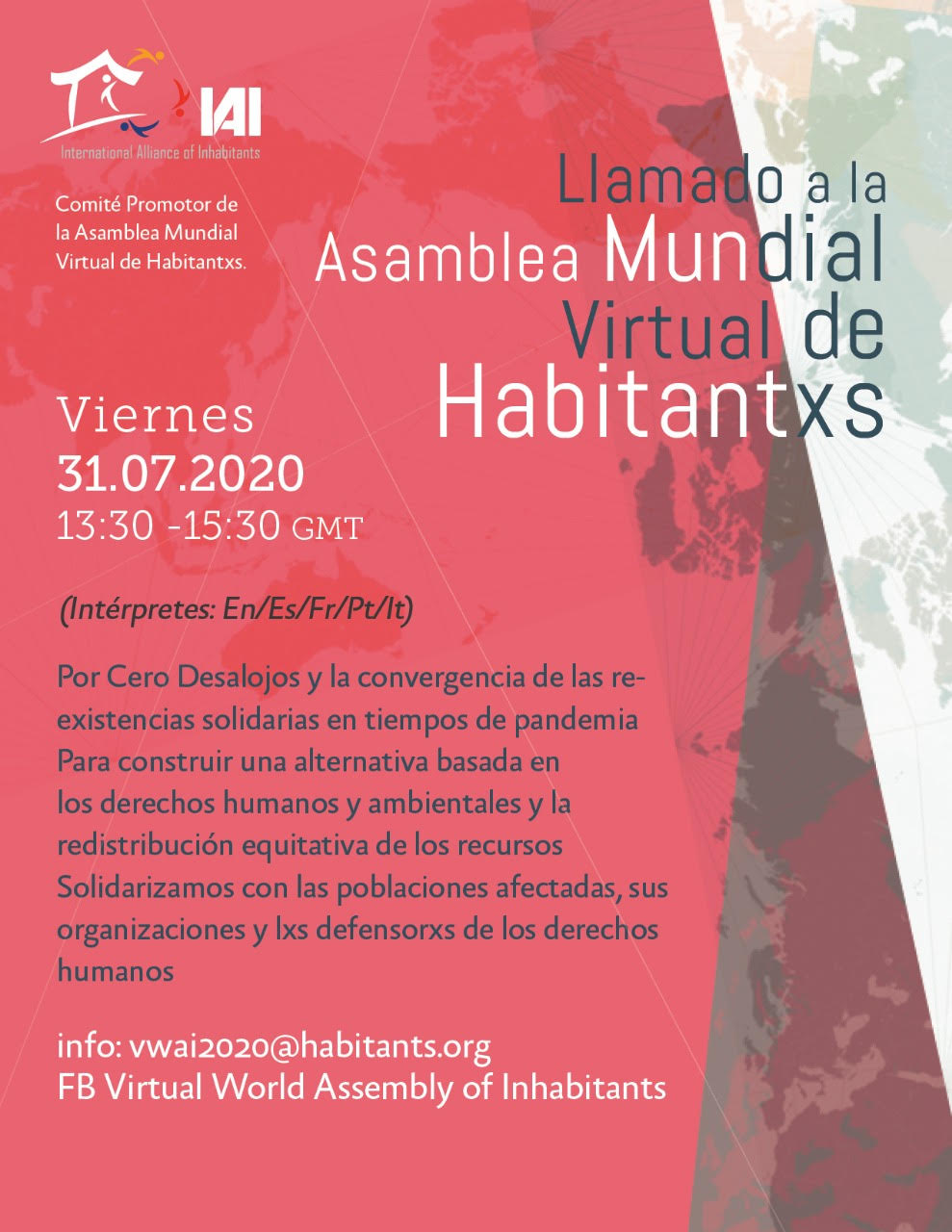 IAI
International Alliance of Inhabitants

Comité Promotor de la Asamblea Mundial Virtual de Habitantxs.

Llamado a la Asamblea Mundial Virtual de Habitantxs

Viernes
31.07.2020
13:30 -15:30 GMT

(Intérpretes: En/Es/Fr/Pt/It)

Por Cero Desalojos y la convergencia de las re-existencias solidarias en tiempos de pandemia
Para construir una alternativa basada en los derechos humanos y ambientales y la redistribución equitativa de los recursos
Solidarizamos con las poblaciones afectadas, sus organizaciones y lxs defensorxs de los derechos humanos

info: vwai2020@habitants.org
FB Virtual World Assembly of Inhabitants